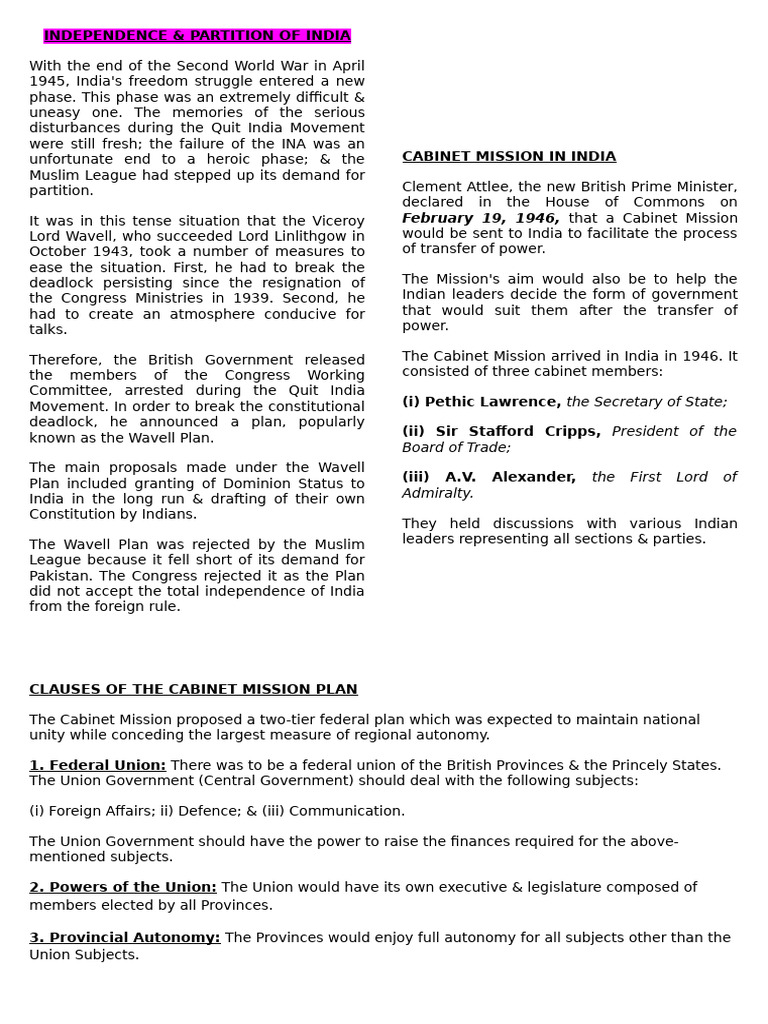 INDEPENDENCE & PARTITION OF INDIA

With the end of the Second World War in April 1945, India's freedom struggle entered a new phase. This phase was an extremely difficult & uneasy one. The memories of the serious disturbances during the Quit India Movement were still fresh; the failure of the INA was an unfortunate end to a heroic phase; & the Muslim League had stepped up its demand for partition.

It was in this tense situation that the Viceroy Lord Wavell, who succeeded Lord Linlithgow in October 1943, took a number of measures to ease the situation. First, he had to break the deadlock persisting since the resignation of the Congress Ministries in 1939. Second, he had to create an atmosphere conducive for talks.

Therefore, the British Government released the members of the Congress Working Committee, arrested during the Quit India Movement. In order to break the constitutional deadlock, he announced a plan, popularly known as the Wavell Plan.

The main proposals made under the Wavell Plan included granting of Dominion Status to India in the long run & drafting of their own Constitution by Indians.

The Wavell Plan was rejected by the Muslim League because it fell short of its demand for Pakistan. The Congress rejected it as the Plan did not accept the total independence of India from the foreign rule.

CABINET MISSION IN INDIA

Clement Attlee, the new British Prime Minister, declared in the House of Commons on February 19, 1946, that a Cabinet Mission would be sent to India to facilitate the process of transfer of power.

The Mission's aim would also be to help the Indian leaders decide the form of government that would suit them after the transfer of power.

The Cabinet Mission arrived in India in 1946. It consisted of three cabinet members:

(i) Pethic Lawrence, the Secretary of State;

(ii) Sir Stafford Cripps, President of the Board of Trade;

(iii) A.V. Alexander, the First Lord of Admiralty.

They held discussions with various Indian leaders representing all sections & parties.

CLAUSES OF THE CABINET MISSION PLAN

The Cabinet Mission proposed a two-tier federal plan which was expected to maintain national unity while conceding the largest measure of regional autonomy.

1. Federal Union: There was to be a federal union of the British Provinces & the Princely States. The Union Government (Central Government) should deal with the following subjects:

(i) Foreign Affairs; ii) Defence; & (iii) Communication.

The Union Government should have the power to raise the finances required for the above-mentioned subjects.

2. Powers of the Union: The Union would have its own executive & legislature composed of members elected by all Provinces.

3. Provincial Autonomy: The Provinces would enjoy full autonomy for all subjects other than the Union Subjects.